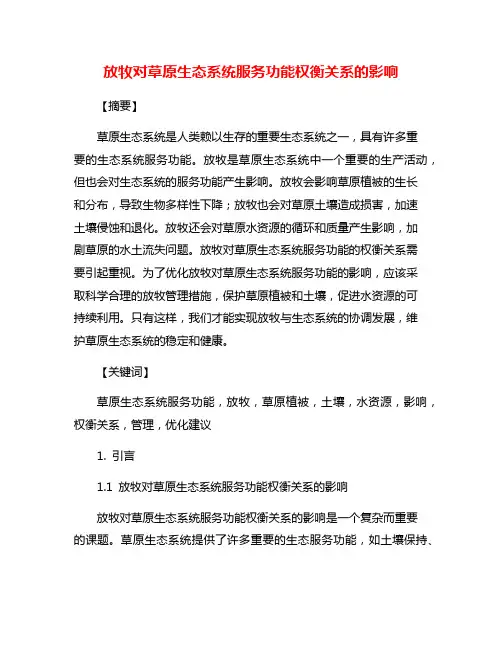 放牧对草原生态系统服务功能权衡关系的影响

【摘要】

草原生态系统是人类赖以生存的重要生态系统之一，具有许多重要的生态系统服务功能。放牧是草原生态系统中一个重要的生产活动，但也会对生态系统的服务功能产生影响。放牧会影响草原植被的生长和分布，导致生物多样性下降；放牧也会对草原土壤造成损害，加速土壤侵蚀和退化。放牧还会对草原水资源的循环和质量产生影响，加剧草原的水土流失问题。放牧对草原生态系统服务功能的权衡关系需要引起重视。为了优化放牧对草原生态系统服务功能的影响，应该采取科学合理的放牧管理措施，保护草原植被和土壤，促进水资源的可持续利用。只有这样，我们才能实现放牧与生态系统的协调发展，维护草原生态系统的稳定和健康。

【关键词】

草原生态系统服务功能，放牧，草原植被，土壤，水资源，影响，权衡关系，管理，优化建议

1. 引言

1.1 放牧对草原生态系统服务功能权衡关系的影响

放牧对草原生态系统服务功能权衡关系的影响是一个复杂而重要的课题。草原生态系统提供了许多重要的生态服务功能，如土壤保持、